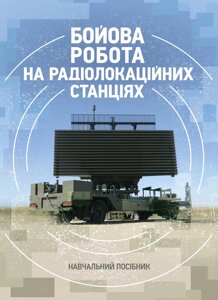 БОЙОВА РОБОТА НА РАДІОЛОКАЦІЙНИХ СТАНЦІЯХ

НАВЧАЛЬНИЙ ПОСІБНИК